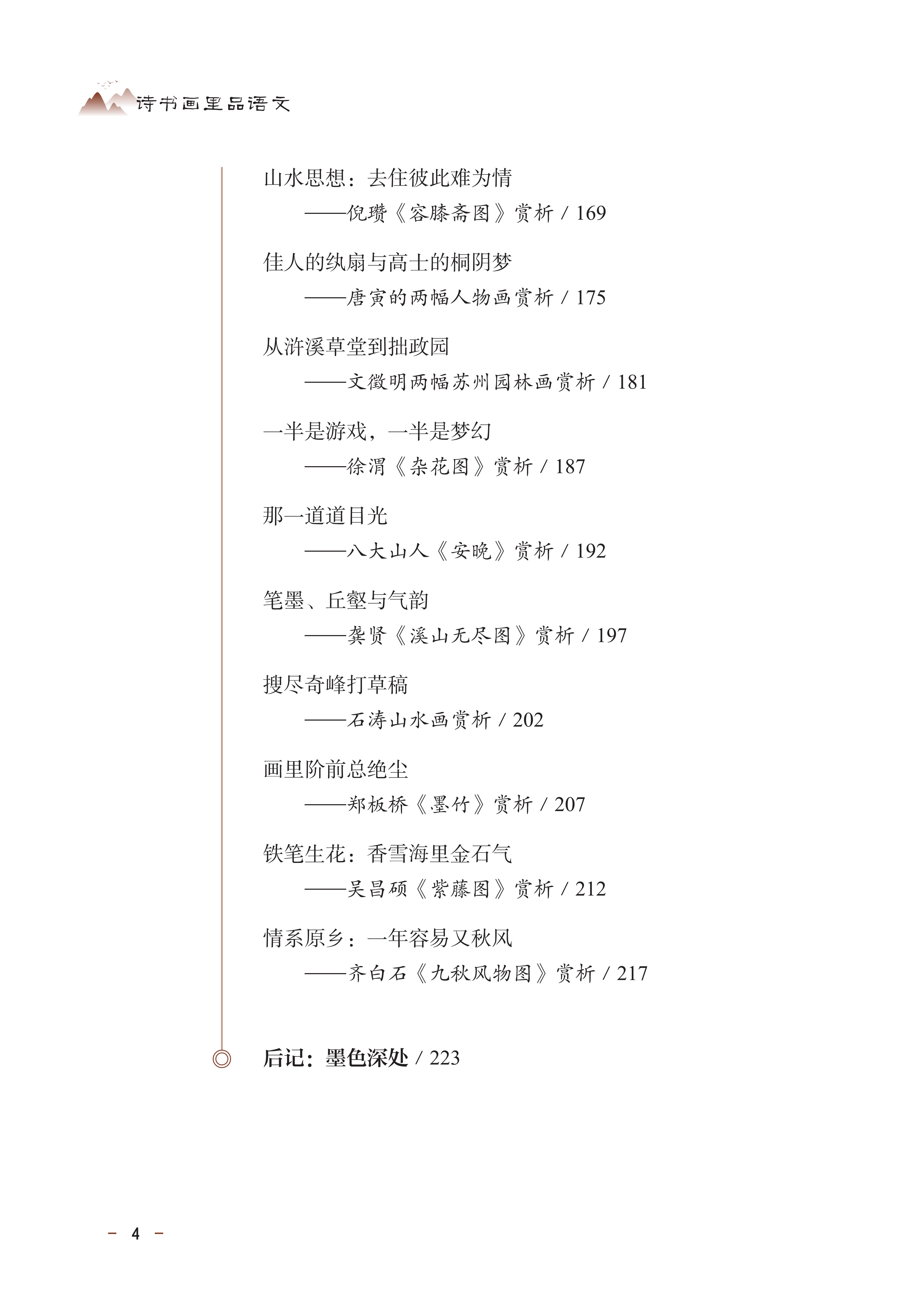 诗书画里品语文

山水思想：去住彼此难为情
——倪瓒《容膝斋图》赏析 / 169

佳人的纨扇与高士的桐阴梦
——唐寅的两幅人物画赏析 / 175

从浒溪草堂到拙政园
——文徵明两幅苏州园林画赏析 / 181

一半是游戏，一半是梦幻
——徐渭《杂花图》赏析 / 187

那一道道目光
——八大山人《安晚》赏析 / 192

笔墨、丘壑与气韵
——龚贤《溪山无尽图》赏析 / 197

搜尽奇峰打草稿
——石涛山水画赏析 / 202

画里阶前总绝尘
——郑板桥《墨竹》赏析 / 207

铁笔生花：香雪海里金石气
——吴昌硕《紫藤图》赏析 / 212

情系原乡：一年容易又秋风
——齐白石《九秋风物图》赏析 / 217

后记：墨色深处 / 223

- 4 -